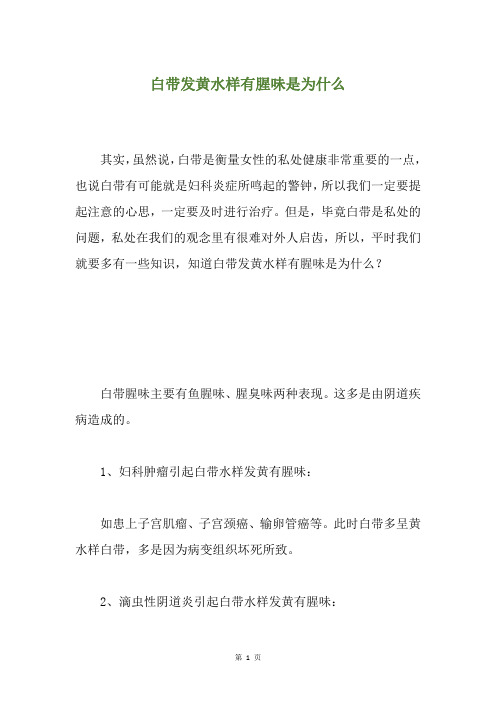 白带发黄水样有腥味是为什么

其实，虽然说，白带是衡量女性的私处健康非常重要的一点，也说白带有可能就是妇科炎症所鸣起的警钟，所以我们一定要提起注意的心思，一定要及时进行治疗。但是，毕竟白带是私处的问题，私处在我们的观念里有很难对外人启齿，所以，平时我们就要多有一些知识，知道白带发黄水样有腥味是为什么？

白带腥味主要有鱼腥味、腥臭味两种表现。这多是由阴道疾病造成的。

1、妇科肿瘤引起白带水样发黄有腥味：

如患上子宫肌瘤、子宫颈癌、输卵管癌等。此时白带多呈黄水样白带，多是因为病变组织坏死所致。

2、滴虫性阴道炎引起白带水样发黄有腥味：

第 1 页